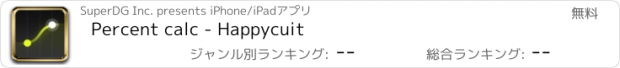 SuperDG Inc. presents iPhone/iPadアプリ

無料

Percent calc - Happycuit

ジャンル別ランキング: --

総合ランキング: --